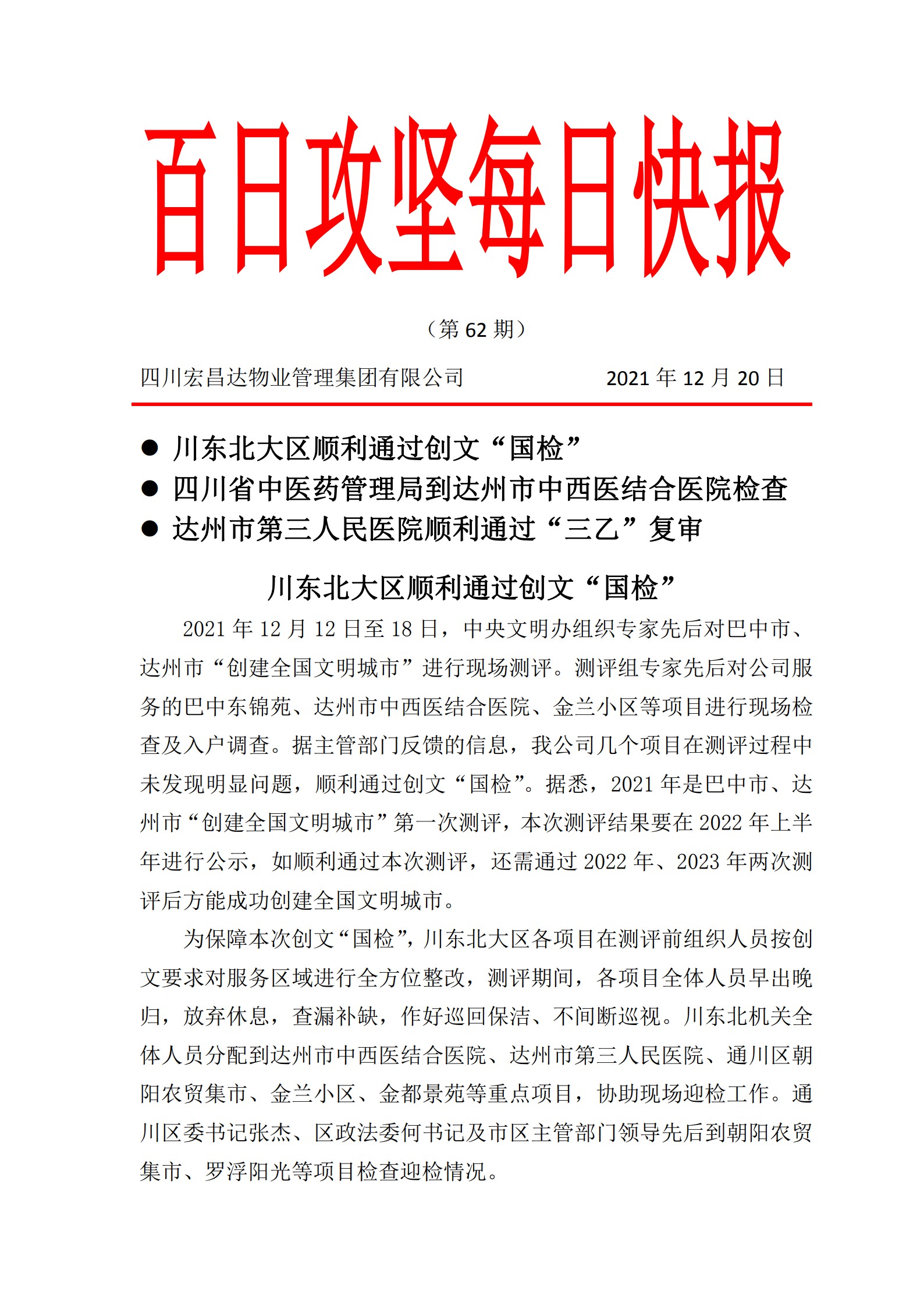 百日攻坚每日快报

（第 62 期）

四川宏昌达物业管理集团有限公司　　2021 年 12 月 20 日

● 川东北大区顺利通过创文“国检”
● 四川省中医药管理局到达州市中西医结合医院检查
● 达州市第三人民医院顺利通过“三乙”复审

川东北大区顺利通过创文“国检”

2021 年 12 月 12 日至 18 日，中央文明办组织专家先后对巴中市、达州市“创建全国文明城市”进行现场测评。测评组专家先后对公司服务的巴中东锦苑、达州市中西医结合医院、金兰小区等项目进行现场检查及入户调查。据主管部门反馈的信息，我公司几个项目在测评过程中未发现明显问题，顺利通过创文“国检”。据悉，2021 年是巴中市、达州市“创建全国文明城市”第一次测评，本次测评结果要在 2022 年上半年进行公示，如顺利通过本次测评，还需通过 2022 年、2023 年两次测评后方能成功创建全国文明城市。

为保障本次创文“国检”，川东北大区各项目在测评前组织人员按创文要求对服务区域进行全方位整改，测评期间，各项目全体人员早出晚归，放弃休息，查漏补缺，作好巡回保洁、不间断巡视。川东北机关全体人员分配到达州市中西医结合医院、达州市第三人民医院、通川区朝阳农贸集市、金兰小区、金都景苑等重点项目，协助现场迎检工作。通川区委书记张杰、区政法委何书记及市区主管部门领导先后到朝阳农贸集市、罗浮阳光等项目检查迎检情况。